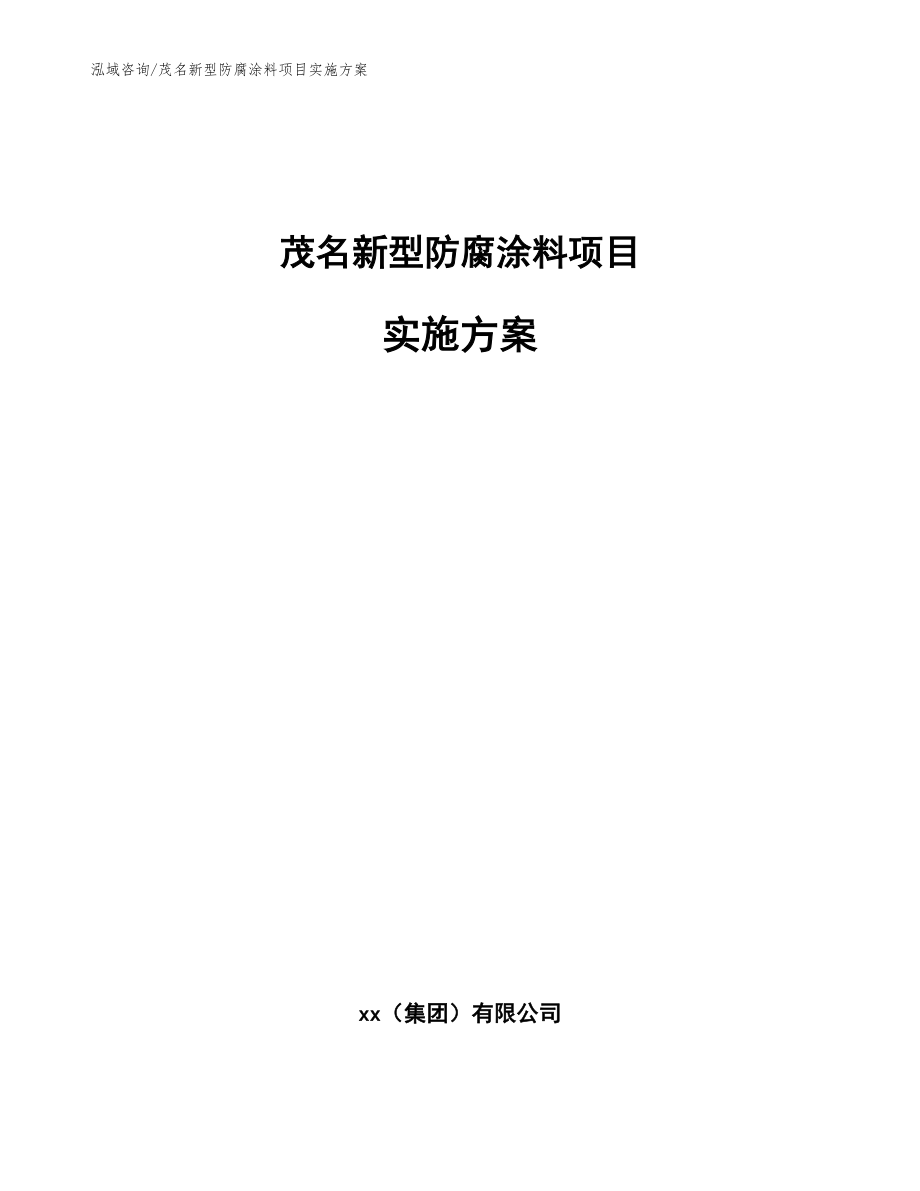 泓域咨询/茂名新型防腐涂料项目实施方案

茂名新型防腐涂料项目

实施方案

xx（集团）有限公司